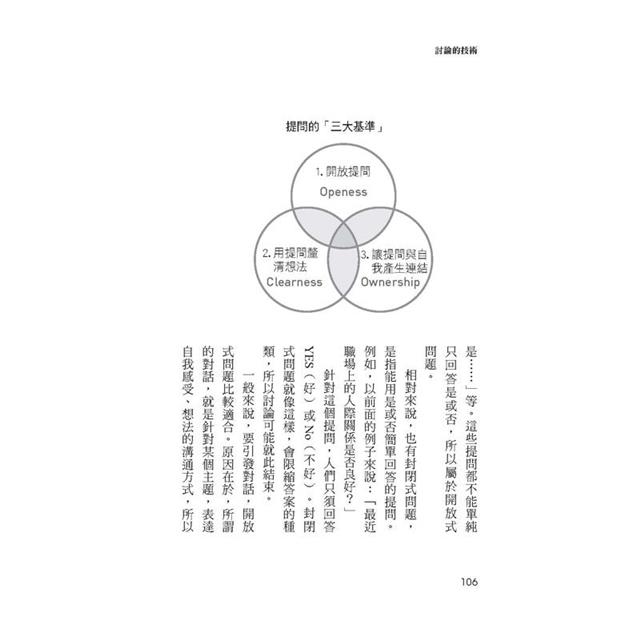 討論的技術

提問的「三大基準」

1. 開放提問
Openess

2. 用提問釐清想法
Clearness

3. 讓提問與自我產生連結
Ownership

是……」等。這些提問都不能單純只回答是或否，所以屬於開放式問題。

相對來說，也有封閉式問題，是指能用是或否簡單回答的提問。例如，以前面的例子來說：「最近職場上的人際關係是否良好？」

針對這個提問，人們只須回答YES（好）或No（不好）。封閉式問題就像這樣，會限縮答案的種類，所以討論可能就此結束。

一般來說，要引發對話，開放式問題比較適合。原因在於，所謂的對話，就是針對某個主題，表達自我感受、想法的溝通方式，所以

106